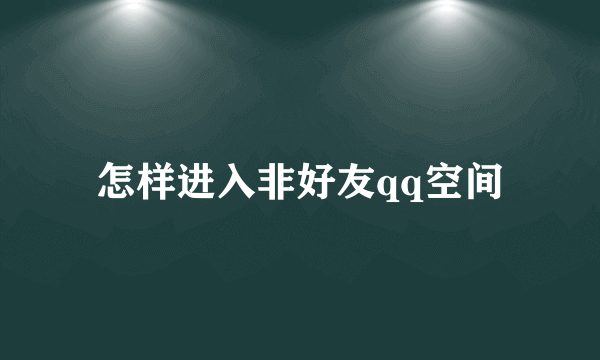 怎样进入非好友qq空间